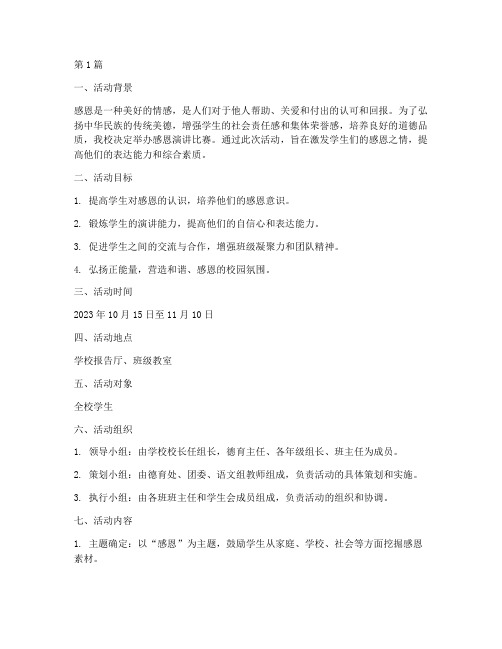 第1篇

一、活动背景

感恩是一种美好的情感，是人们对于他人帮助、关爱和付出的认可和回报。为了弘扬中华民族的传统美德，增强学生的社会责任感和集体荣誉感，培养良好的道德品质，我校决定举办感恩演讲比赛。通过此次活动，旨在激发学生们的感恩之情，提高他们的表达能力和综合素质。

二、活动目标

1. 提高学生对感恩的认识，培养他们的感恩意识。

2. 锻炼学生的演讲能力，提高他们的自信心和表达能力。

3. 促进学生之间的交流与合作，增强班级凝聚力和团队精神。

4. 弘扬正能量，营造和谐、感恩的校园氛围。

三、活动时间

2023年10月15日至11月10日

四、活动地点

学校报告厅、班级教室

五、活动对象

全校学生

六、活动组织

1. 领导小组：由学校校长任组长，德育主任、各年级组长、班主任为成员。

2. 策划小组：由德育处、团委、语文组教师组成，负责活动的具体策划和实施。

3. 执行小组：由各班班主任和学生会成员组成，负责活动的组织和协调。

七、活动内容

1. 主题确定：以“感恩”为主题，鼓励学生从家庭、学校、社会等方面挖掘感恩素材。